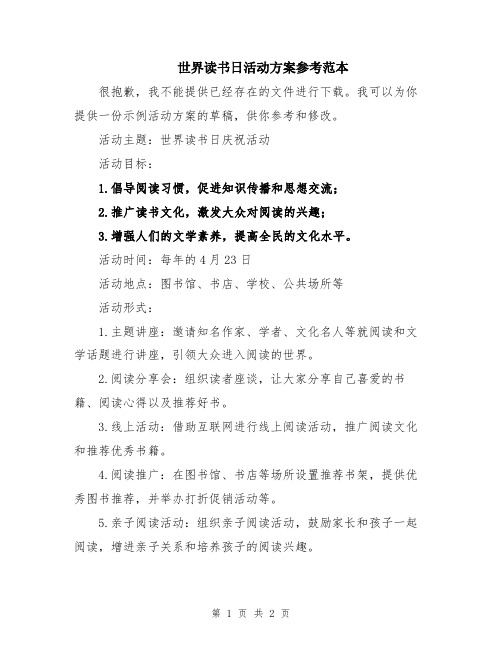 世界读书日活动方案参考范本

很抱歉，我不能提供已经存在的文件进行下载。我可以为你提供一份示例活动方案的草稿，供你参考和修改。

活动主题：世界读书日庆祝活动

活动目标：

1.倡导阅读习惯，促进知识传播和思想交流；

2.推广读书文化，激发大众对阅读的兴趣；

3.增强人们的文学素养，提高全民的文化水平。

活动时间：每年的4月23日

活动地点：图书馆、书店、学校、公共场所等

活动形式：

1.主题讲座：邀请知名作家、学者、文化名人等就阅读和文学话题进行讲座，引领大众进入阅读的世界。

2.阅读分享会：组织读者座谈，让大家分享自己喜爱的书籍、阅读心得以及推荐好书。

3.线上活动：借助互联网进行线上阅读活动，推广阅读文化和推荐优秀书籍。

4.阅读推广：在图书馆、书店等场所设置推荐书架，提供优秀图书推荐，并举办打折促销活动等。

5.亲子阅读活动：组织亲子阅读活动，鼓励家长和孩子一起阅读，增进亲子关系和培养孩子的阅读兴趣。

第 1 页 共 2 页